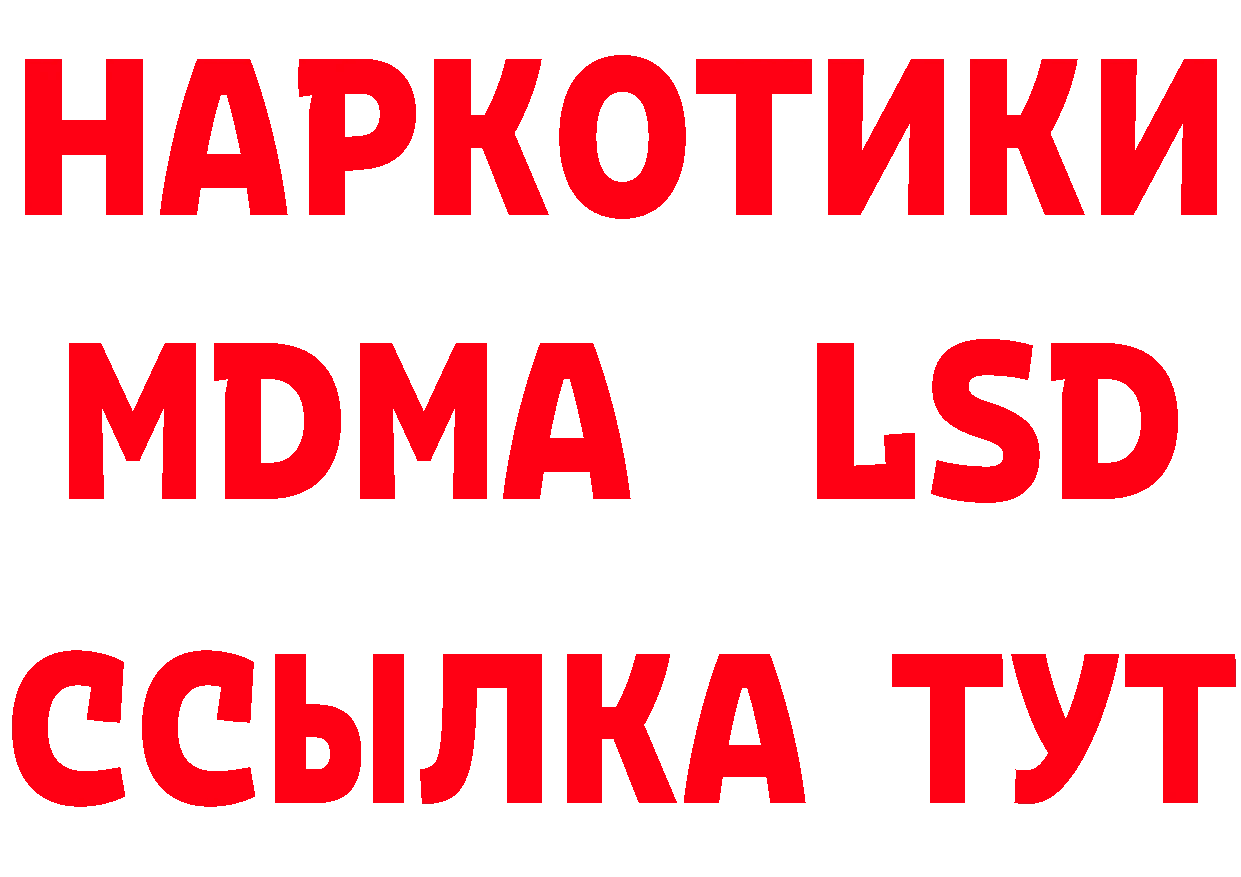 НАРКОТИКИ
MDMA LSD
ССЫЛКА ТУТ